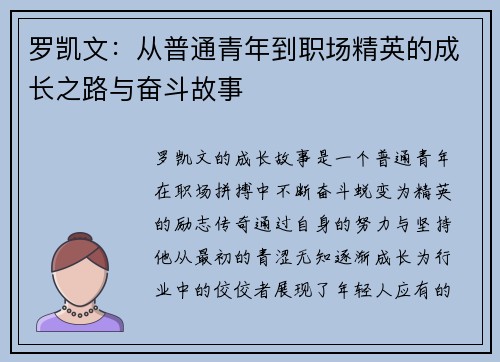 罗凯文：从普通青年到职场精英的成长之路与奋斗故事

罗凯文的成长故事是一个普通青年在职场拼搏中不断奋斗蜕变为精英的励志传奇通过自身的努力与坚持他从最初的青涩无知逐渐成长为行业中的佼佼者展现了年轻人应有的